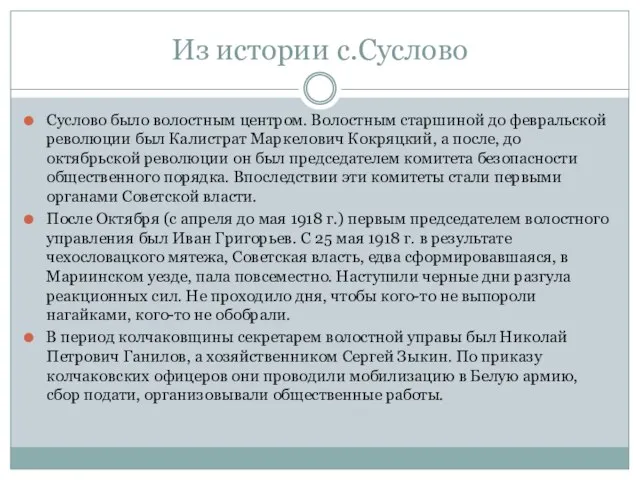 Из истории с.Суслово

Суслово было волостным центром. Волостным старшиной до февральской революции был Калистрат Маркелович Кокряцкий, а после, до октябрьской революции он был председателем комитета безопасности общественного порядка. Впоследствии эти комитеты стали первыми органами Советской власти.

После Октября (с апреля до мая 1918 г.) первым председателем волостного управления был Иван Григорьев. С 25 мая 1918 г. в результате чехословацкого мятежа, Советская власть, едва сформировавшаяся, в Мариинском уезде, пала повсеместно. Наступили черные дни разгула реакционных сил. Не проходило дня, чтобы кого-то не выпороли нагайками, кого-то не обобрали.

В период колчаковщины секретарем волостной управы был Николай Петрович Ганилов, а хозяйственником Сергей Зыкин. По приказу колчаковских офицеров они проводили мобилизацию в Белую армию, сбор подати, организовывали общественные работы.